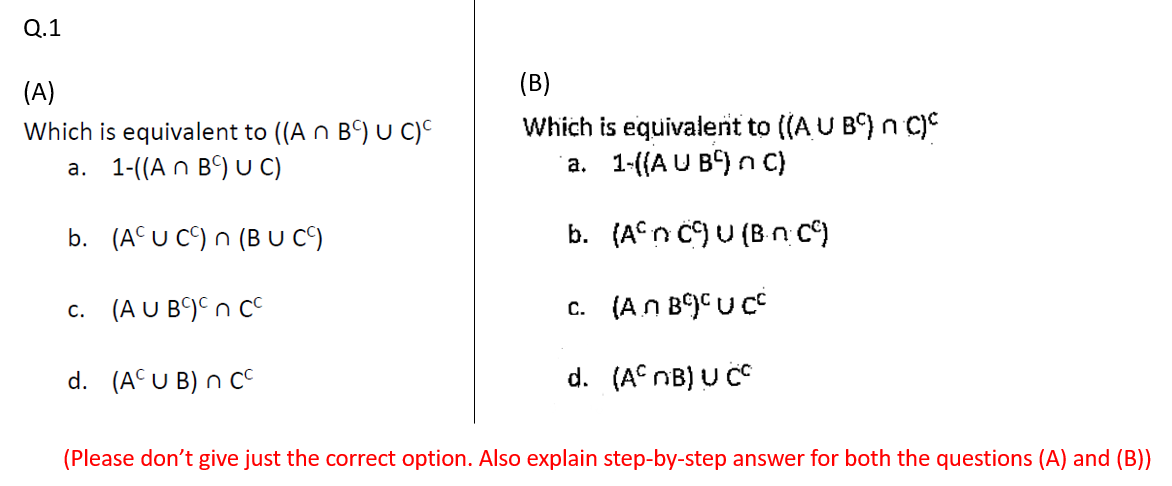 Q.1

(A)

Which is equivalent to $((A \cap B^C) \cup C)^C$

a. $1-((A \cap B^C) \cup C)$

b. $(A^C \cup C^C) \cap (B \cup C^C)$

c. $(A \cup B^C)^C \cap C^C$

d. $(A^C \cup B) \cap C^C$

(B)

Which is equivalent to $((A \cup B^C) \cap C)^C$

a. $1-((A \cup B^C) \cap C)$

b. $(A^C \cap C^C) \cup (B \cap C^C)$

c. $(A \cap B^C)^C \cup C^C$

d. $(A^C \cap B) \cup C^C$

(Please don't give just the correct option. Also explain step-by-step answer for both the questions (A) and (B))